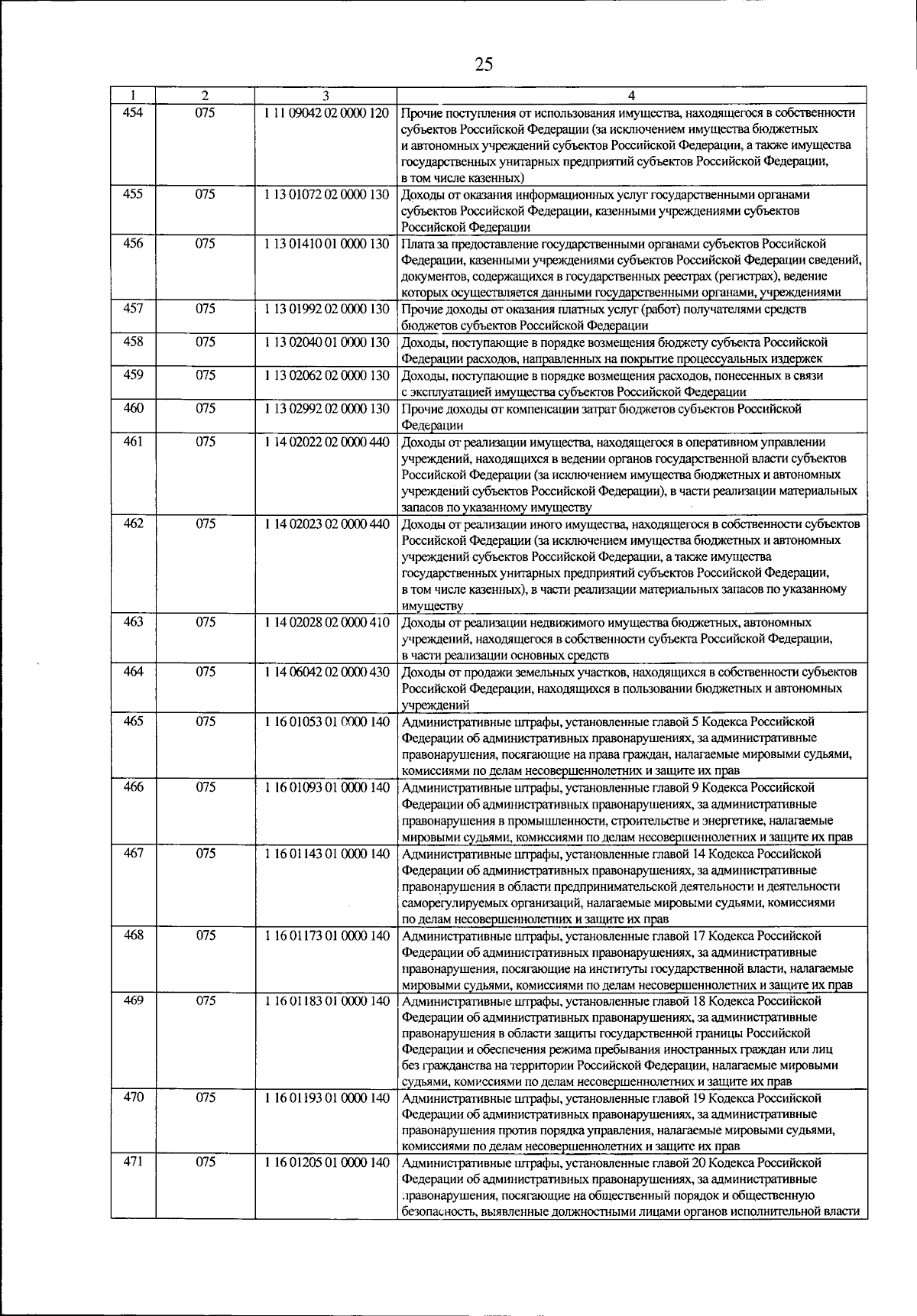 25

| 1 | 2 | 3 | 4 |
|---|---|---|---|
| 454 | 075 | 1 11 09042 02 0000 120 | Прочие поступления от использования имущества, находящегося в собственности субъектов Российской Федерации (за исключением имущества бюджетных и автономных учреждений субъектов Российской Федерации, а также имущества государственных унитарных предприятий субъектов Российской Федерации, в том числе казенных) |
| 455 | 075 | 1 13 01072 02 0000 130 | Доходы от оказания информационных услуг государственными органами субъектов Российской Федерации, казенными учреждениями субъектов Российской Федерации |
| 456 | 075 | 1 13 01410 01 0000 130 | Плата за предоставление государственными органами субъектов Российской Федерации, казенными учреждениями субъектов Российской Федерации сведений, документов, содержащихся в государственных реестрах (регистрах), ведение которых осуществляется данными государственными органами, учреждениями |
| 457 | 075 | 1 13 01992 02 0000 130 | Прочие доходы от оказания платных услуг (работ) получателями средств бюджетов субъектов Российской Федерации |
| 458 | 075 | 1 13 02040 01 0000 130 | Доходы, поступающие в порядке возмещения бюджету субъекта Российской Федерации расходов, направленных на покрытие процессуальных издержек |
| 459 | 075 | 1 13 02062 02 0000 130 | Доходы, поступающие в порядке возмещения расходов, понесенных в связи с эксплуатацией имущества субъектов Российской Федерации |
| 460 | 075 | 1 13 02992 02 0000 130 | Прочие доходы от компенсации затрат бюджетов субъектов Российской Федерации |
| 461 | 075 | 1 14 02022 02 0000 440 | Доходы от реализации имущества, находящегося в оперативном управлении учреждений, находящихся в ведении органов государственной власти субъектов Российской Федерации (за исключением имущества бюджетных и автономных учреждений субъектов Российской Федерации), в части реализации материальных запасов по указанному имуществу |
| 462 | 075 | 1 14 02023 02 0000 440 | Доходы от реализации иного имущества, находящегося в собственности субъектов Российской Федерации (за исключением имущества бюджетных и автономных учреждений субъектов Российской Федерации, а также имущества государственных унитарных предприятий субъектов Российской Федерации, в том числе казенных), в части реализации материальных запасов по указанному имуществу |
| 463 | 075 | 1 14 02028 02 0000 410 | Доходы от реализации недвижимого имущества бюджетных, автономных учреждений, находящегося в собственности субъекта Российской Федерации, в части реализации основных средств |
| 464 | 075 | 1 14 06042 02 0000 430 | Доходы от продажи земельных участков, находящихся в собственности субъектов Российской Федерации, находящихся в пользовании бюджетных и автономных учреждений |
| 465 | 075 | 1 16 01053 01 0000 140 | Административные штрафы, установленные главой 5 Кодекса Российской Федерации об административных правонарушениях, за административные правонарушения, посягающие на права граждан, налагаемые мировыми судьями, комиссиями по делам несовершеннолетних и защите их прав |
| 466 | 075 | 1 16 01093 01 0000 140 | Административные штрафы, установленные главой 9 Кодекса Российской Федерации об административных правонарушениях, за административные правонарушения в промышленности, строительстве и энергетике, налагаемые мировыми судьями, комиссиями по делам несовершеннолетних и защите их прав |
| 467 | 075 | 1 16 01143 01 0000 140 | Административные штрафы, установленные главой 14 Кодекса Российской Федерации об административных правонарушениях, за административные правонарушения в области предпринимательской деятельности и деятельности саморегулируемых организаций, налагаемые мировыми судьями, комиссиями по делам несовершеннолетних и защите их прав |
| 468 | 075 | 1 16 01173 01 0000 140 | Административные штрафы, установленные главой 17 Кодекса Российской Федерации об административных правонарушениях, за административные правонарушения, посягающие на институты государственной власти, налагаемые мировыми судьями, комиссиями по делам несовершеннолетних и защите их прав |
| 469 | 075 | 1 16 01183 01 0000 140 | Административные штрафы, установленные главой 18 Кодекса Российской Федерации об административных правонарушениях, за административные правонарушения в области защиты государственной границы Российской Федерации и обеспечения режима пребывания иностранных граждан или лиц без гражданства на территории Российской Федерации, налагаемые мировыми судьями, комиссиями по делам несовершеннолетних и защите их прав |
| 470 | 075 | 1 16 01193 01 0000 140 | Административные штрафы, установленные главой 19 Кодекса Российской Федерации об административных правонарушениях, за административные правонарушения против порядка управления, налагаемые мировыми судьями, комиссиями по делам несовершеннолетних и защите их прав |
| 471 | 075 | 1 16 01205 01 0000 140 | Административные штрафы, установленные главой 20 Кодекса Российской Федерации об административных правонарушениях, за административные правонарушения, посягающие на общественный порядок и общественную безопасность, выявленные должностными лицами органов исполнительной власти |